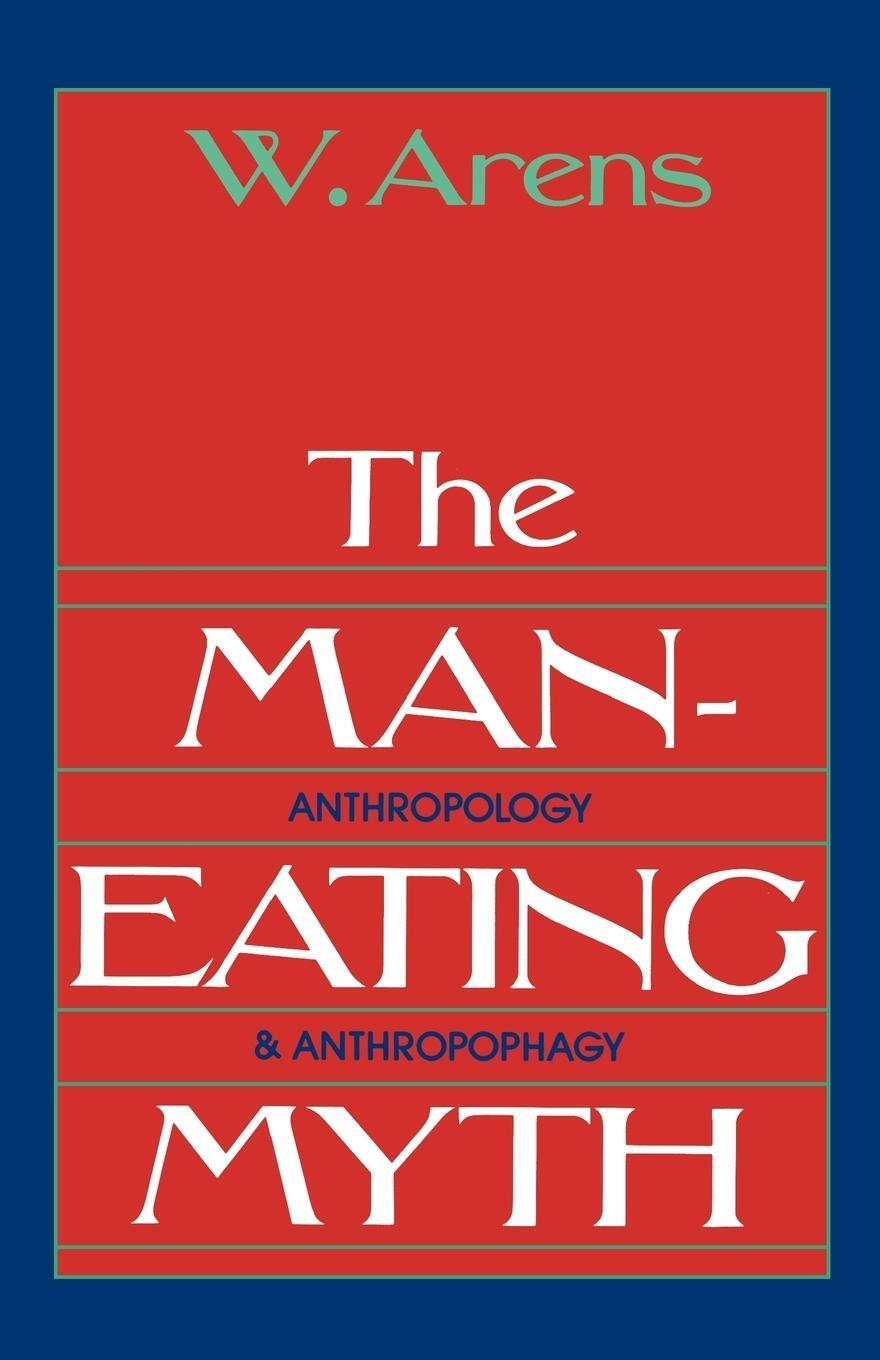 W. Arens

The

MAN-

ANTHROPOLOGY

EATING

& ANTHROPOPHAGY

MYTH